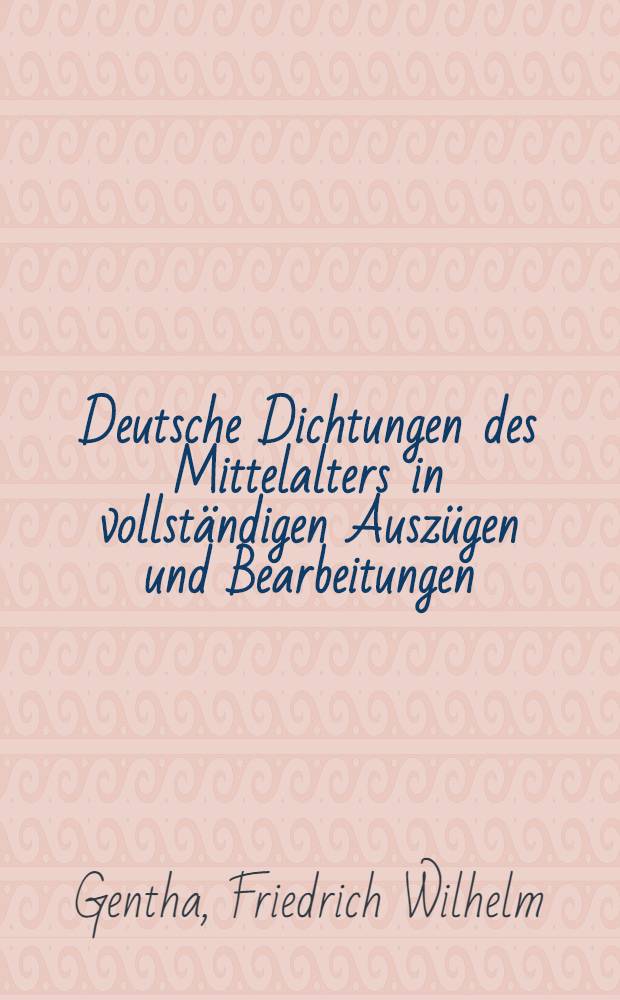 Deutsche Dichtungen des Mittelalters in vollständigen Auszügen und Bearbeitungen

Gentha, Friedrich Wilhelm